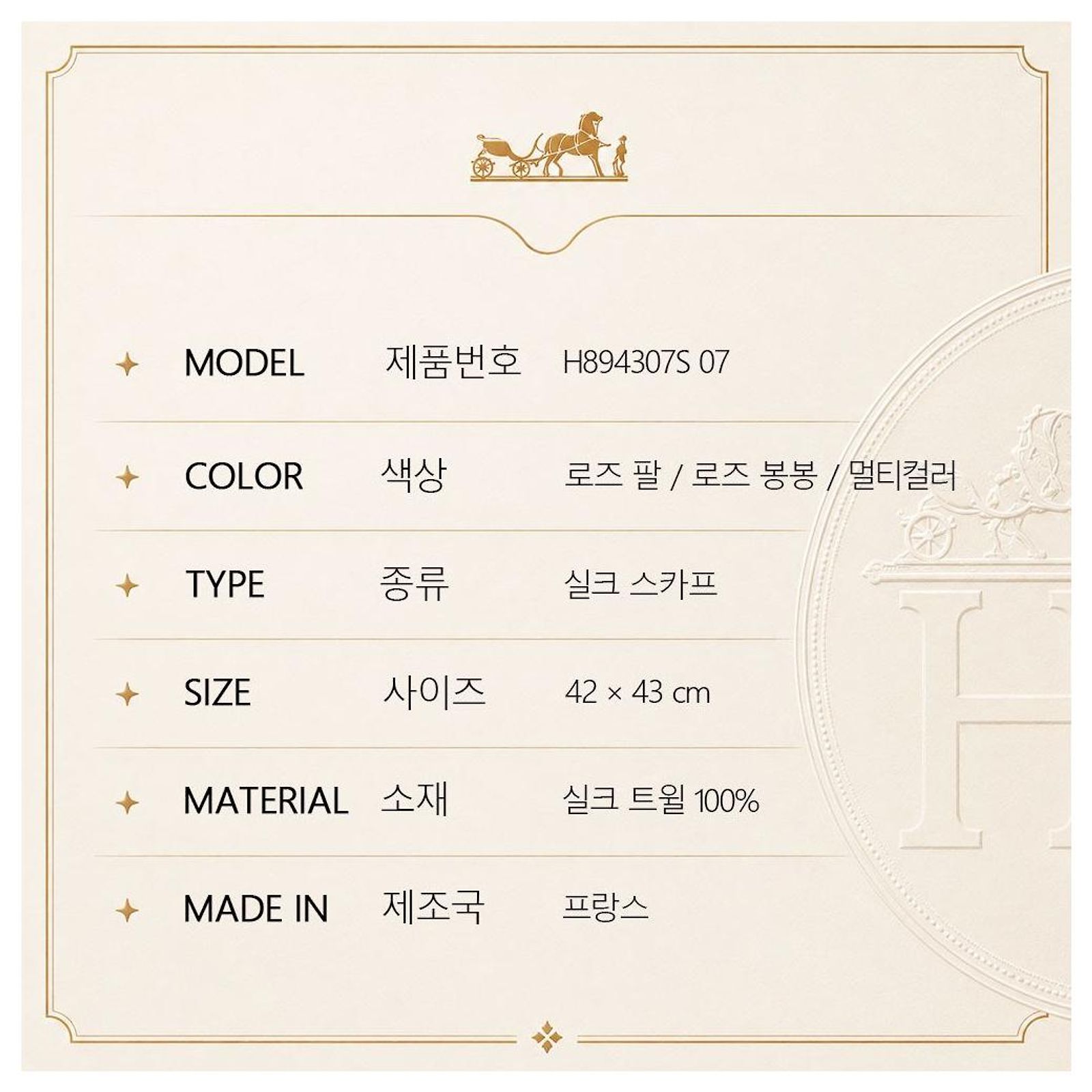 MODEL 제품번호 H894307S 07

COLOR 색상 로즈 팔 / 로즈 봉봉 / 멀티컬러

TYPE 종류 실크 스카프

SIZE 사이즈 42 × 43 cm

MATERIAL 소재 실크 트윌 100%

MADE IN 제조국 프랑스